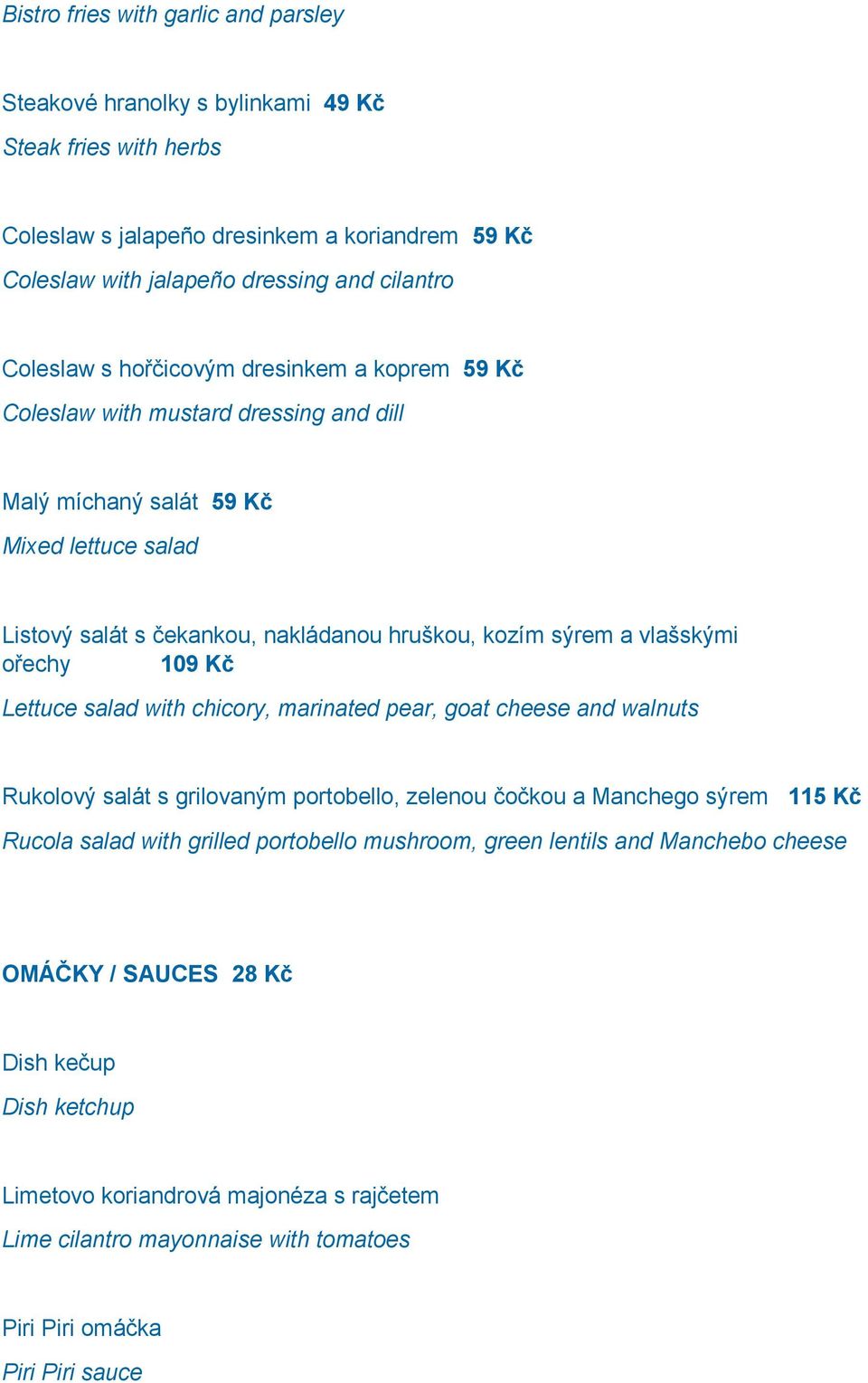 Bistro fries with garlic and parsley

Steakové hranolky s bylinkami 49 Kč
Steak fries with herbs

Coleslaw s jalapeño dresinkem a koriandrem 59 Kč
Coleslaw with jalapeño dressing and cilantro

Coleslaw s hořčicovým dresinkem a koprem 59 Kč
Coleslaw with mustard dressing and dill

Malý míchaný salát 59 Kč
Mixed lettuce salad

Listový salát s čekankou, nakládanou hruškou, kozím sýrem a vlašskými ořechy 109 Kč
Lettuce salad with chicory, marinated pear, goat cheese and walnuts

Rukolový salát s grilovaným portobello, zelenou čočkou a Manchego sýrem 115 Kč
Rucola salad with grilled portobello mushroom, green lentils and Manchebo cheese

OMÁČKY / SAUCES 28 Kč

Dish kečup
Dish ketchup

Limetovo koriandrová majonéza s rajčetem
Lime cilantro mayonnaise with tomatoes

Piri Piri omáčka
Piri Piri sauce